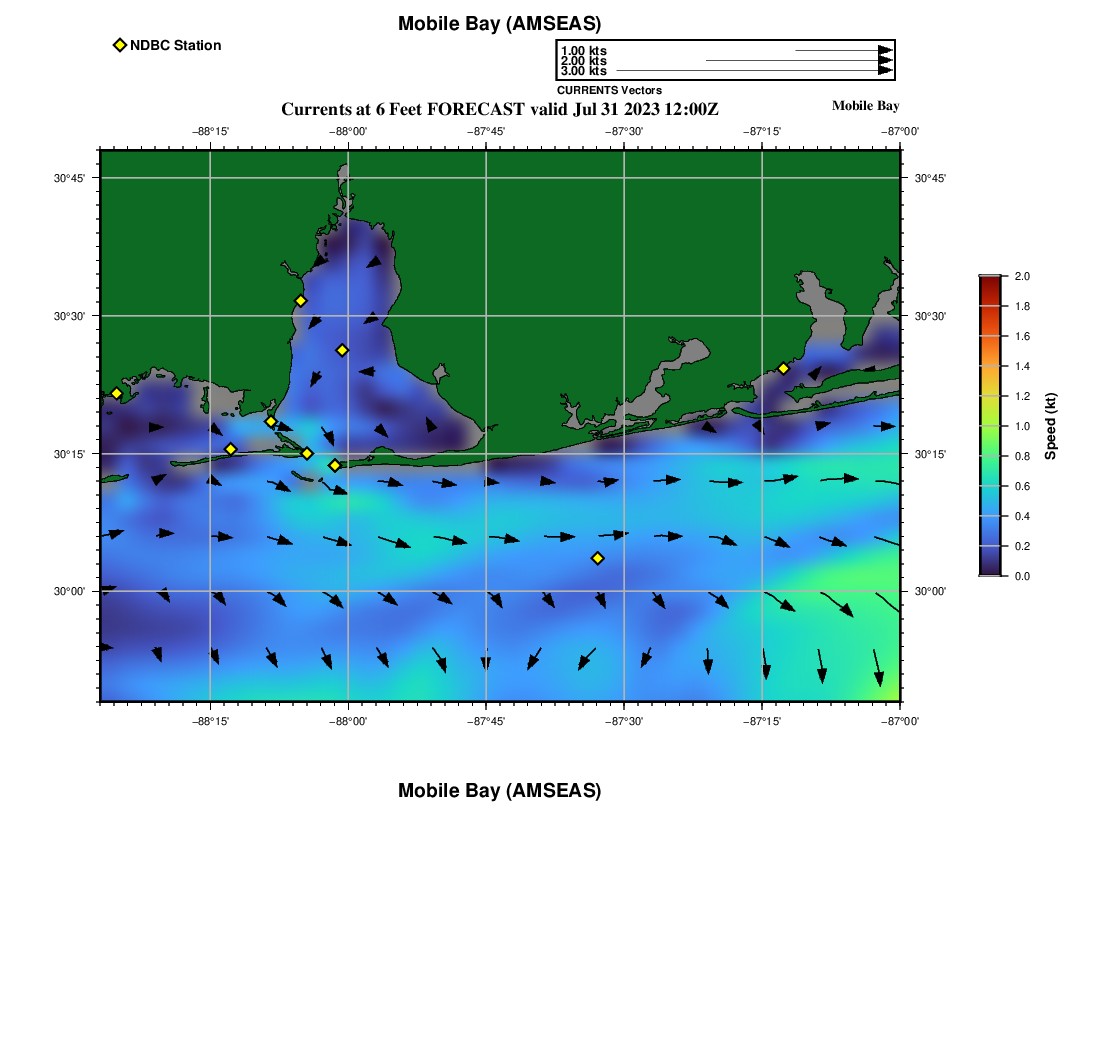 Mobile Bay (AMSEAS)

NDBC Station

1.00 kts
2.00 kts
3.00 kts
CURRENTS Vectors

Currents at 6 Feet FORECAST valid Jul 31 2023 12:00Z

Mobile Bay

−88°15' −88°00' −87°45' −87°30' −87°15' −87°00'

30°45'
30°30'
30°15'
30°00'

30°45'
30°30'
30°15'
30°00'

−88°15' −88°00' −87°45' −87°30' −87°15' −87°00'

2.0
1.8
1.6
1.4
1.2
1.0
0.8
0.6
0.4
0.2
0.0
Speed (kt)

Mobile Bay (AMSEAS)